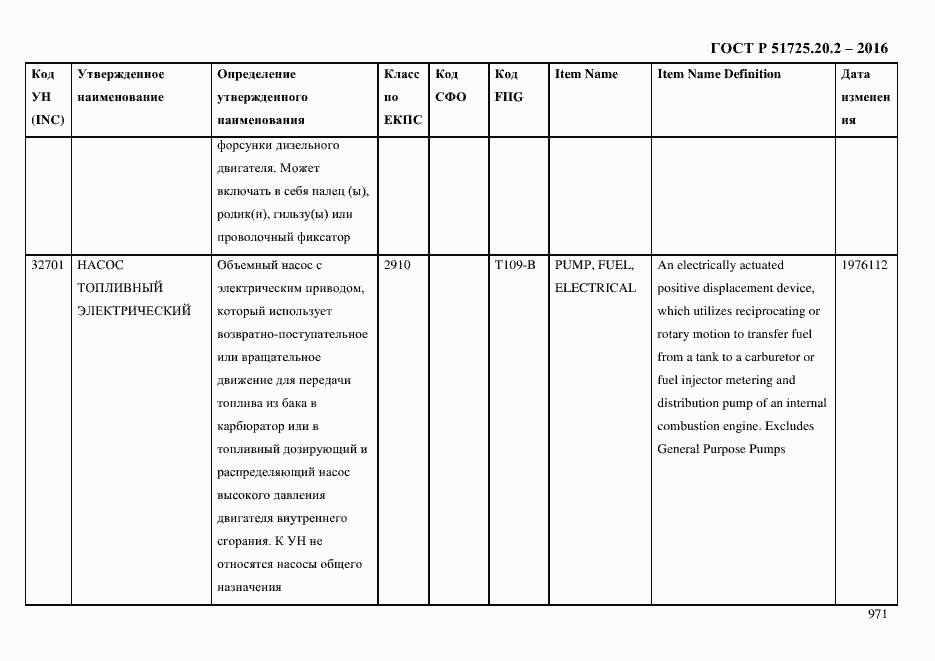 ГОСТ Р 51725.20.2 – 2016

| Код УН (INC) | Утвержденное наименование | Определение утвержденного наименования | Класс по ЕКПС | Код СФО | Код FIIG | Item Name | Item Name Definition | Дата изменения |
|---|---|---|---|---|---|---|---|---|
| | | форсунки дизельного двигателя. Может включать в себя палец (ы), ролик(и), гильзу(ы) или проволочный фиксатор | | | | | | |
| 32701 | НАСОС ТОПЛИВНЫЙ ЭЛЕКТРИЧЕСКИЙ | Объемный насос с электрическим приводом, который использует возвратно-поступательное или вращательное движение для передачи топлива из бака в карбюратор или в топливный дозирующий и распределяющий насос высокого давления двигателя внутреннего сгорания. К УН не относятся насосы общего назначения | 2910 | | T109-B | PUMP, FUEL, ELECTRICAL | An electrically actuated positive displacement device, which utilizes reciprocating or rotary motion to transfer fuel from a tank to a carburetor or fuel injector metering and distribution pump of an internal combustion engine. Excludes General Purpose Pumps | 1976112 |

971